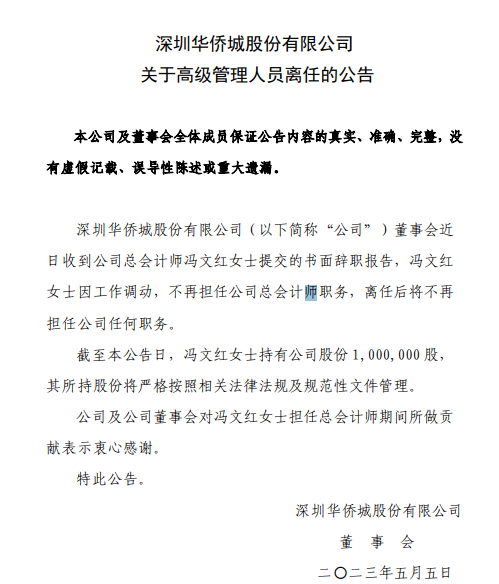 深圳华侨城股份有限公司
关于高级管理人员离任的公告

本公司及董事会全体成员保证公告内容的真实、准确、完整，没有虚假记载、误导性陈述或重大遗漏。

深圳华侨城股份有限公司（以下简称“公司”）董事会近日收到公司总会计师冯文红女士提交的书面辞职报告，冯文红女士因工作调动，不再担任公司总会计师职务，离任后将不再担任公司任何职务。

截至本公告日，冯文红女士持有公司股份 1,000,000 股，其所持股份将严格按照相关法律法规及规范性文件管理。

公司及公司董事会对冯文红女士担任总会计师期间所做贡献表示衷心感谢。

特此公告。

深圳华侨城股份有限公司
董 事 会
二〇二三年五月五日